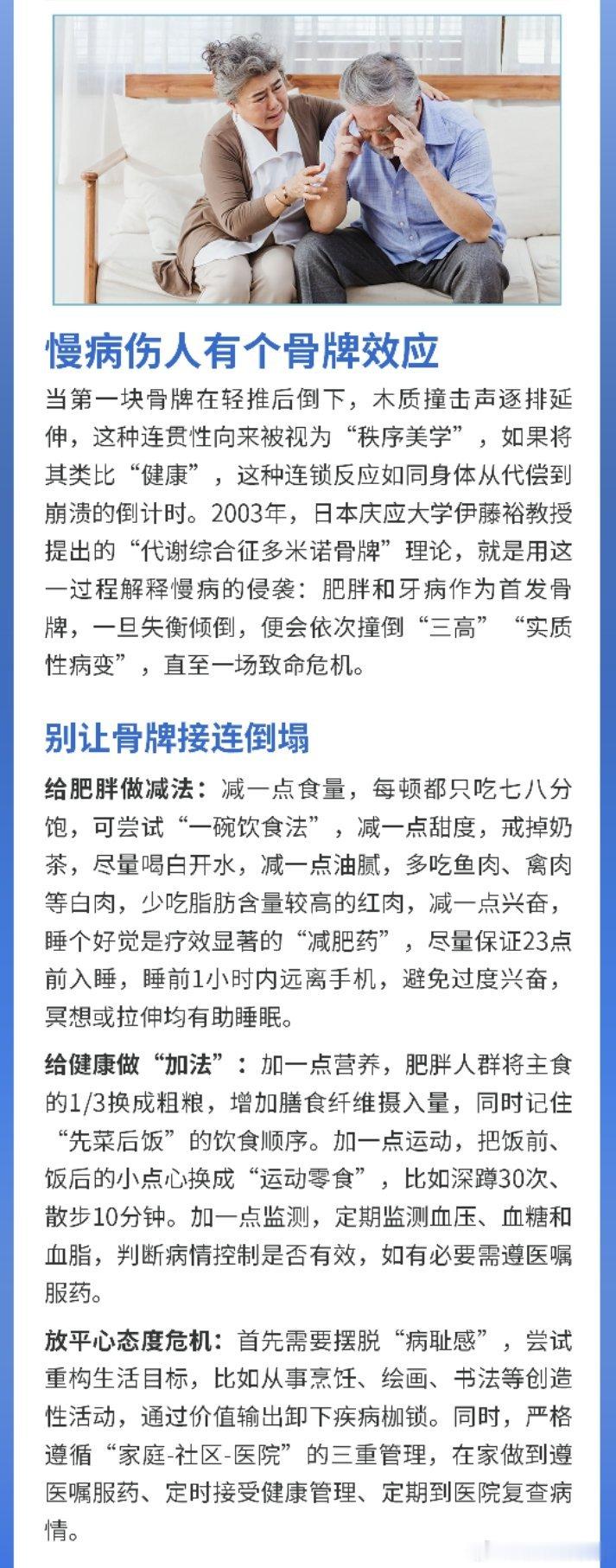 慢病伤人有个骨牌效应

当第一块骨牌在轻推后倒下，木质撞击声逐排延伸，这种连贯性向来被视为“秩序美学”，如果将其类比“健康”，这种连锁反应如同身体从代偿到崩溃的倒计时。2003年，日本庆应大学伊藤裕教授提出的“代谢综合征多米诺骨牌”理论，就是用这一过程解释慢病的侵袭：肥胖和牙病作为首发骨牌，一旦失衡倾倒，便会依次撞倒“三高”“实质性病变”，直至一场致命危机。

别让骨牌接连倒塌

给肥胖做减法：减一点食量，每顿都只吃七八分饱，可尝试“一碗饮食法”，减一点甜度，戒掉奶茶，尽量喝白开水，减一点油腻，多吃鱼肉、禽肉等白肉，少吃脂肪含量较高的红肉，减一点兴奋，睡个好觉是疗效显著的“减肥药”，尽量保证23点前入睡，睡前1小时内远离手机，避免过度兴奋，冥想或拉伸均有助睡眠。

给健康做“加法”：加一点营养，肥胖人群将主食的1/3换成粗粮，增加膳食纤维摄入量，同时记住“先菜后饭”的饮食顺序。加一点运动，把饭前、饭后的小点心换成“运动零食”，比如深蹲30次、散步10分钟。加一点监测，定期监测血压、血糖和血脂，判断病情控制是否有效，如有必要需遵医嘱服药。

放平心态度危机：首先需要摆脱“病耻感”，尝试重构生活目标，比如从事烹饪、绘画、书法等创造性活动，通过价值输出卸下疾病枷锁。同时，严格遵循“家庭-社区-医院”的三重管理，在家做到遵医嘱服药、定时接受健康管理、定期到医院复查病情。